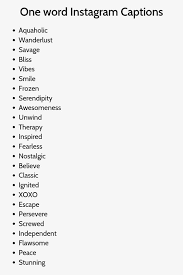 One word Instagram Captions

- Aquaholic
- Wanderlust
- Savage
- Bliss
- Vibes
- Smile
- Frozen
- Serendipity
- Awesomeness
- Unwind
- Therapy
- Inspired
- Fearless
- Nostalgic
- Believe
- Classic
- Ignited
- XOXO
- Escape
- Persevere
- Screwed
- Independent
- Flawsome
- Peace
- Stunning